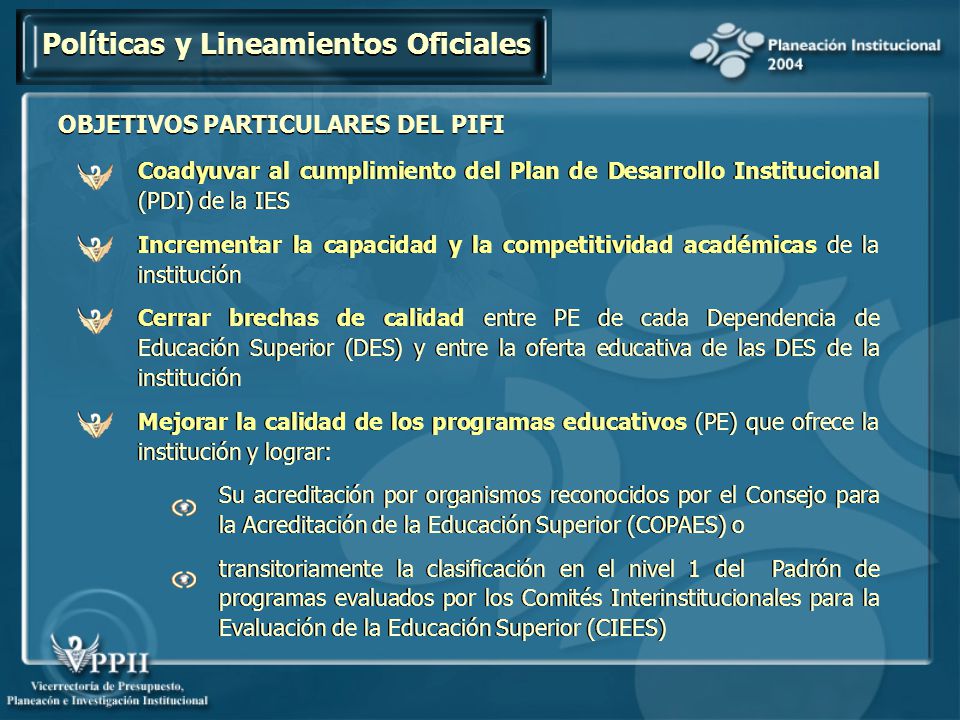 Políticas y Lineamientos Oficiales

Planeación Institucional 2004

OBJETIVOS PARTICULARES DEL PIFI

Coadyuvar al cumplimiento del Plan de Desarrollo Institucional (PDI) de la IES

Incrementar la capacidad y la competitividad académicas de la institución

Cerrar brechas de calidad entre PE de cada Dependencia de Educación Superior (DES) y entre la oferta educativa de las DES de la institución

Mejorar la calidad de los programas educativos (PE) que ofrece la institución y lograr:

Su acreditación por organismos reconocidos por el Consejo para la Acreditación de la Educación Superior (COPAES) o

transitoriamente la clasificación en el nivel 1 del Padrón de programas evaluados por los Comités Interinstitucionales para la Evaluación de la Educación Superior (CIEES)

VPPII
Vicerrectoría de Presupuesto, Planeacón e Investigación Institucional